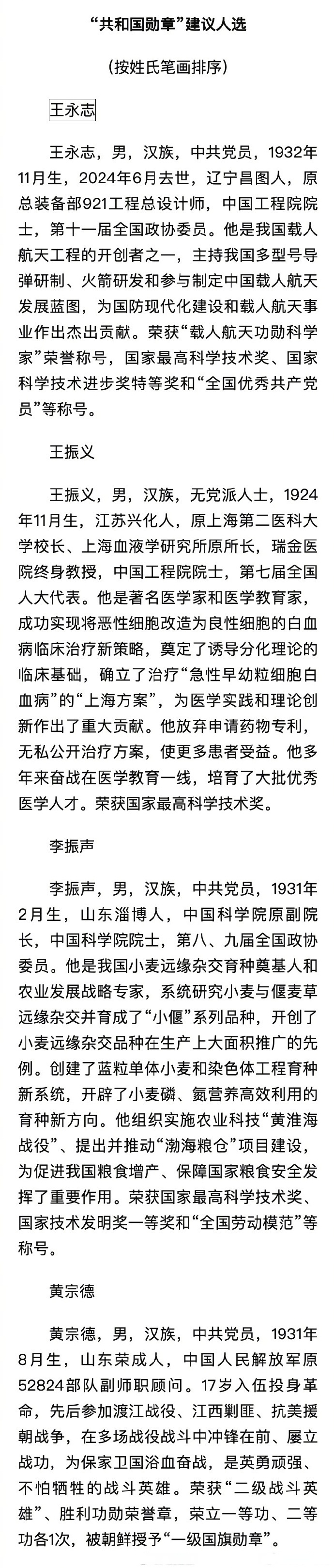 “共和国勋章”建议人选

（按姓氏笔画排序）

王永志

王永志，男，汉族，中共党员，1932年11月生，2024年6月去世，辽宁昌图人，原总装备部921工程总设计师，中国工程院院士，第十一届全国政协委员。他是我国载人航天工程的开创者之一，主持我国多型号导弹研制、火箭研发和参与制定中国载人航天发展蓝图，为国防现代化建设和载人航天事业作出杰出贡献。荣获“载人航天功勋科学家”荣誉称号，国家最高科学技术奖、国家科学技术进步奖特等奖和“全国优秀共产党员”等称号。

王振义

王振义，男，汉族，无党派人士，1924年11月生，江苏兴化人，原上海第二医科大学校长、上海血液学研究所原所长，瑞金医院终身教授，中国工程院院士，第七届全国人大代表。他是著名医学家和医学教育家，成功实现将恶性细胞改造为良性细胞的白血病临床治疗新策略，奠定了诱导分化理论的临床基础，确立了治疗“急性早幼粒细胞白血病”的“上海方案”，为医学实践和理论创新作出了重大贡献。他放弃申请药物专利，无私公开治疗方案，使更多患者受益。他多年来奋战在医学教育一线，培育了大批优秀医学人才。荣获国家最高科学技术奖。

李振声

李振声，男，汉族，中共党员，1931年2月生，山东淄博人，中国科学院原副院长，中国科学院院士，第八、九届全国政协委员。他是我国小麦远缘杂交育种奠基人和农业发展战略专家，系统研究小麦与偃麦草远缘杂交并育成了“小偃”系列品种，开创了小麦远缘杂交品种在生产上大面积推广的先例。创建了蓝粒单体小麦和染色体工程育种新系统，开辟了小麦磷、氮营养高效利用的育种新方向。他组织实施农业科技“黄淮海战役”、提出并推动“渤海粮仓”项目建设，为促进我国粮食增产、保障国家粮食安全发挥了重要作用。荣获国家最高科学技术奖、国家技术发明奖一等奖和“全国劳动模范”等称号。

黄宗德

黄宗德，男，汉族，中共党员，1931年8月生，山东荣成人，中国人民解放军原52824部队副师职顾问。17岁入伍投身革命，先后参加渡江战役、江西剿匪、抗美援朝战争，在多场战役战斗中冲锋在前、屡立战功，为保家卫国浴血奋战，是英勇顽强、不怕牺牲的战斗英雄。荣获“二级战斗英雄”、胜利功勋荣誉章，荣立一等功、二等功各1次，被朝鲜授予“一级国旗勋章”。